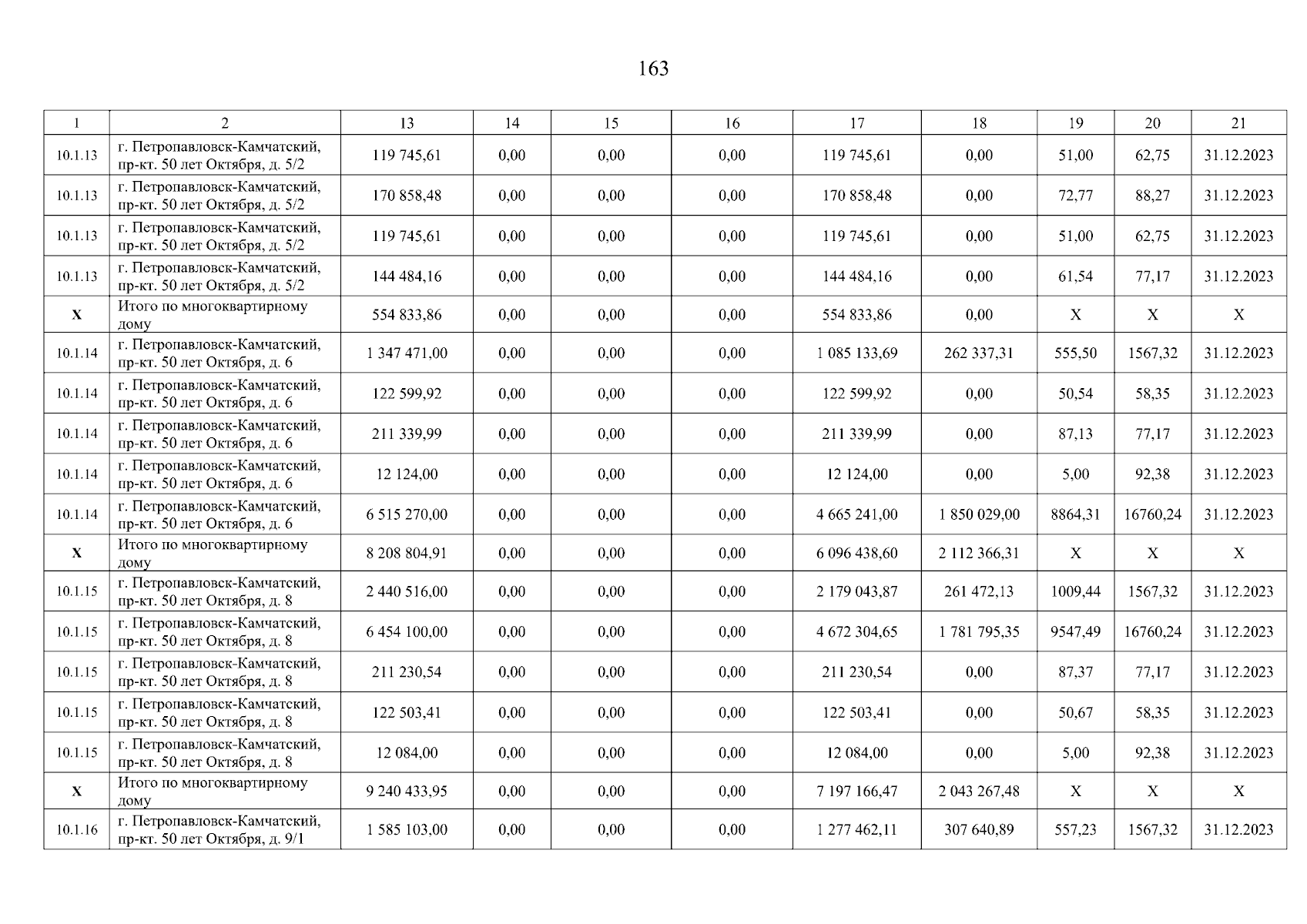 163

| 1 | 2 | 13 | 14 | 15 | 16 | 17 | 18 | 19 | 20 | 21 |
|---|---|---|---|---|---|---|---|---|---|---|
| 10.1.13 | г. Петропавловск-Камчатский, пр-кт. 50 лет Октября, д. 5/2 | 119 745,61 | 0,00 | 0,00 | 0,00 | 119 745,61 | 0,00 | 51,00 | 62,75 | 31.12.2023 |
| 10.1.13 | г. Петропавловск-Камчатский, пр-кт. 50 лет Октября, д. 5/2 | 170 858,48 | 0,00 | 0,00 | 0,00 | 170 858,48 | 0,00 | 72,77 | 88,27 | 31.12.2023 |
| 10.1.13 | г. Петропавловск-Камчатский, пр-кт. 50 лет Октября, д. 5/2 | 119 745,61 | 0,00 | 0,00 | 0,00 | 119 745,61 | 0,00 | 51,00 | 62,75 | 31.12.2023 |
| 10.1.13 | г. Петропавловск-Камчатский, пр-кт. 50 лет Октября, д. 5/2 | 144 484,16 | 0,00 | 0,00 | 0,00 | 144 484,16 | 0,00 | 61,54 | 77,17 | 31.12.2023 |
| X | Итого по многоквартирному дому | 554 833,86 | 0,00 | 0,00 | 0,00 | 554 833,86 | 0,00 | X | X | X |
| 10.1.14 | г. Петропавловск-Камчатский, пр-кт. 50 лет Октября, д. 6 | 1 347 471,00 | 0,00 | 0,00 | 0,00 | 1 085 133,69 | 262 337,31 | 555,50 | 1567,32 | 31.12.2023 |
| 10.1.14 | г. Петропавловск-Камчатский, пр-кт. 50 лет Октября, д. 6 | 122 599,92 | 0,00 | 0,00 | 0,00 | 122 599,92 | 0,00 | 50,54 | 58,35 | 31.12.2023 |
| 10.1.14 | г. Петропавловск-Камчатский, пр-кт. 50 лет Октября, д. 6 | 211 339,99 | 0,00 | 0,00 | 0,00 | 211 339,99 | 0,00 | 87,13 | 77,17 | 31.12.2023 |
| 10.1.14 | г. Петропавловск-Камчатский, пр-кт. 50 лет Октября, д. 6 | 12 124,00 | 0,00 | 0,00 | 0,00 | 12 124,00 | 0,00 | 5,00 | 92,38 | 31.12.2023 |
| 10.1.14 | г. Петропавловск-Камчатский, пр-кт. 50 лет Октября, д. 6 | 6 515 270,00 | 0,00 | 0,00 | 0,00 | 4 665 241,00 | 1 850 029,00 | 8864,31 | 16760,24 | 31.12.2023 |
| X | Итого по многоквартирному дому | 8 208 804,91 | 0,00 | 0,00 | 0,00 | 6 096 438,60 | 2 112 366,31 | X | X | X |
| 10.1.15 | г. Петропавловск-Камчатский, пр-кт. 50 лет Октября, д. 8 | 2 440 516,00 | 0,00 | 0,00 | 0,00 | 2 179 043,87 | 261 472,13 | 1009,44 | 1567,32 | 31.12.2023 |
| 10.1.15 | г. Петропавловск-Камчатский, пр-кт. 50 лет Октября, д. 8 | 6 454 100,00 | 0,00 | 0,00 | 0,00 | 4 672 304,65 | 1 781 795,35 | 9547,49 | 16760,24 | 31.12.2023 |
| 10.1.15 | г. Петропавловск-Камчатский, пр-кт. 50 лет Октября, д. 8 | 211 230,54 | 0,00 | 0,00 | 0,00 | 211 230,54 | 0,00 | 87,37 | 77,17 | 31.12.2023 |
| 10.1.15 | г. Петропавловск-Камчатский, пр-кт. 50 лет Октября, д. 8 | 122 503,41 | 0,00 | 0,00 | 0,00 | 122 503,41 | 0,00 | 50,67 | 58,35 | 31.12.2023 |
| 10.1.15 | г. Петропавловск-Камчатский, пр-кт. 50 лет Октября, д. 8 | 12 084,00 | 0,00 | 0,00 | 0,00 | 12 084,00 | 0,00 | 5,00 | 92,38 | 31.12.2023 |
| X | Итого по многоквартирному дому | 9 240 433,95 | 0,00 | 0,00 | 0,00 | 7 197 166,47 | 2 043 267,48 | X | X | X |
| 10.1.16 | г. Петропавловск-Камчатский, пр-кт. 50 лет Октября, д. 9/1 | 1 585 103,00 | 0,00 | 0,00 | 0,00 | 1 277 462,11 | 307 640,89 | 557,23 | 1567,32 | 31.12.2023 |